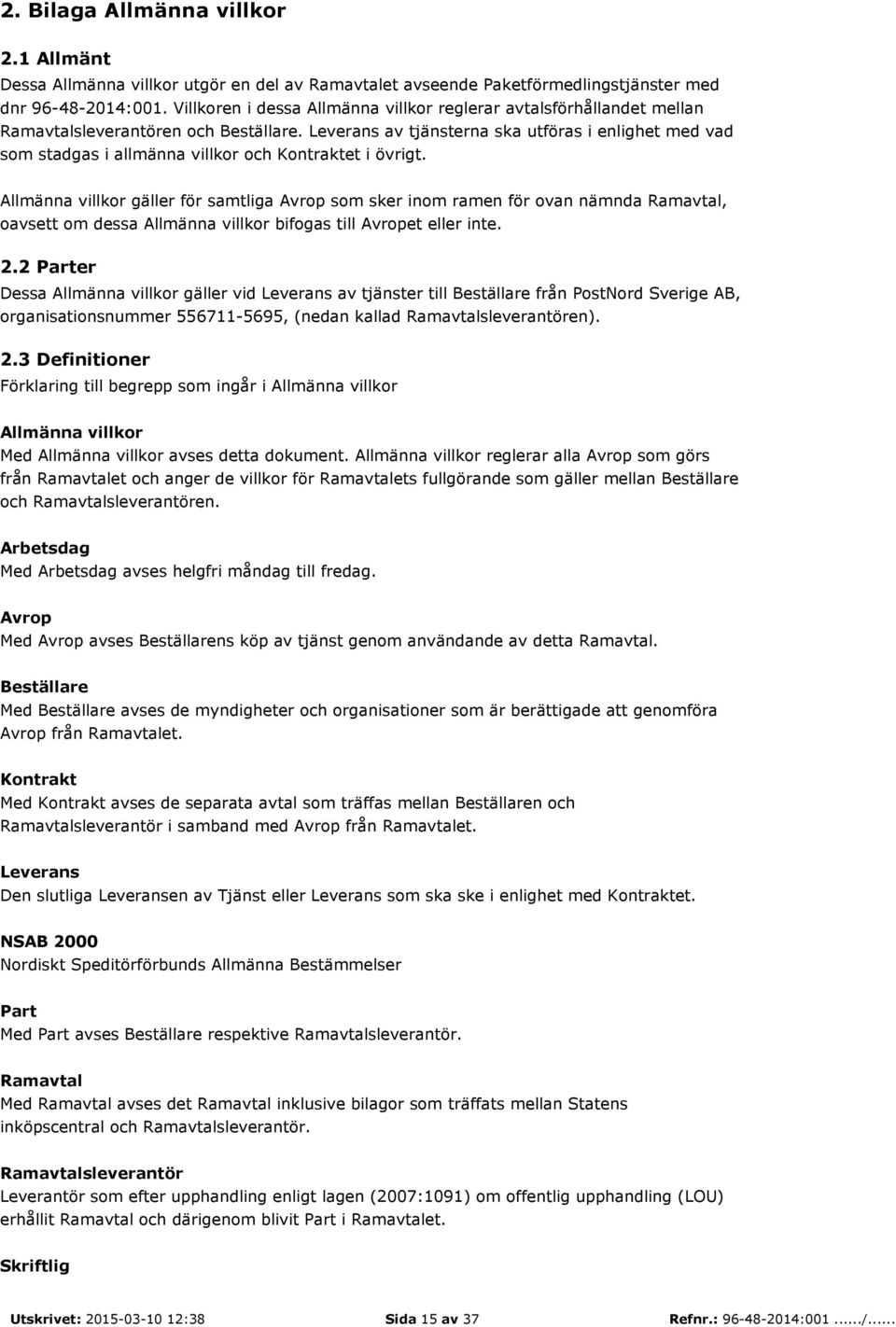 2. Bilaga Allmänna villkor

2.1 Allmänt
Dessa Allmänna villkor utgör en del av Ramavtalet avseende Paketförmedlingstjänster med dnr 96-48-2014:001. Villkoren i dessa Allmänna villkor reglerar avtalsförhållandet mellan Ramavtalsleverantören och Beställare. Leverans av tjänsterna ska utföras i enlighet med vad som stadgas i allmänna villkor och Kontraktet i övrigt.

Allmänna villkor gäller för samtliga Avrop som sker inom ramen för ovan nämnda Ramavtal, oavsett om dessa Allmänna villkor bifogas till Avropet eller inte.

2.2 Parter
Dessa Allmänna villkor gäller vid Leverans av tjänster till Beställare från PostNord Sverige AB, organisationsnummer 556711-5695, (nedan kallad Ramavtalsleverantören).

2.3 Definitioner
Förklaring till begrepp som ingår i Allmänna villkor

Allmänna villkor
Med Allmänna villkor avses detta dokument. Allmänna villkor reglerar alla Avrop som görs från Ramavtalet och anger de villkor för Ramavtalets fullgörande som gäller mellan Beställare och Ramavtalsleverantören.

Arbetsdag
Med Arbetsdag avses helgfri måndag till fredag.

Avrop
Med Avrop avses Beställarens köp av tjänst genom användande av detta Ramavtal.

Beställare
Med Beställare avses de myndigheter och organisationer som är berättigade att genomföra Avrop från Ramavtalet.

Kontrakt
Med Kontrakt avses de separata avtal som träffas mellan Beställaren och Ramavtalsleverantör i samband med Avrop från Ramavtalet.

Leverans
Den slutliga Leveransen av Tjänst eller Leverans som ska ske i enlighet med Kontraktet.

NSAB 2000
Nordiskt Speditörförbunds Allmänna Bestämmelser

Part
Med Part avses Beställare respektive Ramavtalsleverantör.

Ramavtal
Med Ramavtal avses det Ramavtal inklusive bilagor som träffats mellan Statens inköpscentral och Ramavtalsleverantör.

Ramavtalsleverantör
Leverantör som efter upphandling enligt lagen (2007:1091) om offentlig upphandling (LOU) erhållit Ramavtal och därigenom blivit Part i Ramavtalet.

Skriftlig

Utskrivet: 2015-03-10 12:38 Sida 15 av 37 Refnr.: 96-48-2014:001....../......